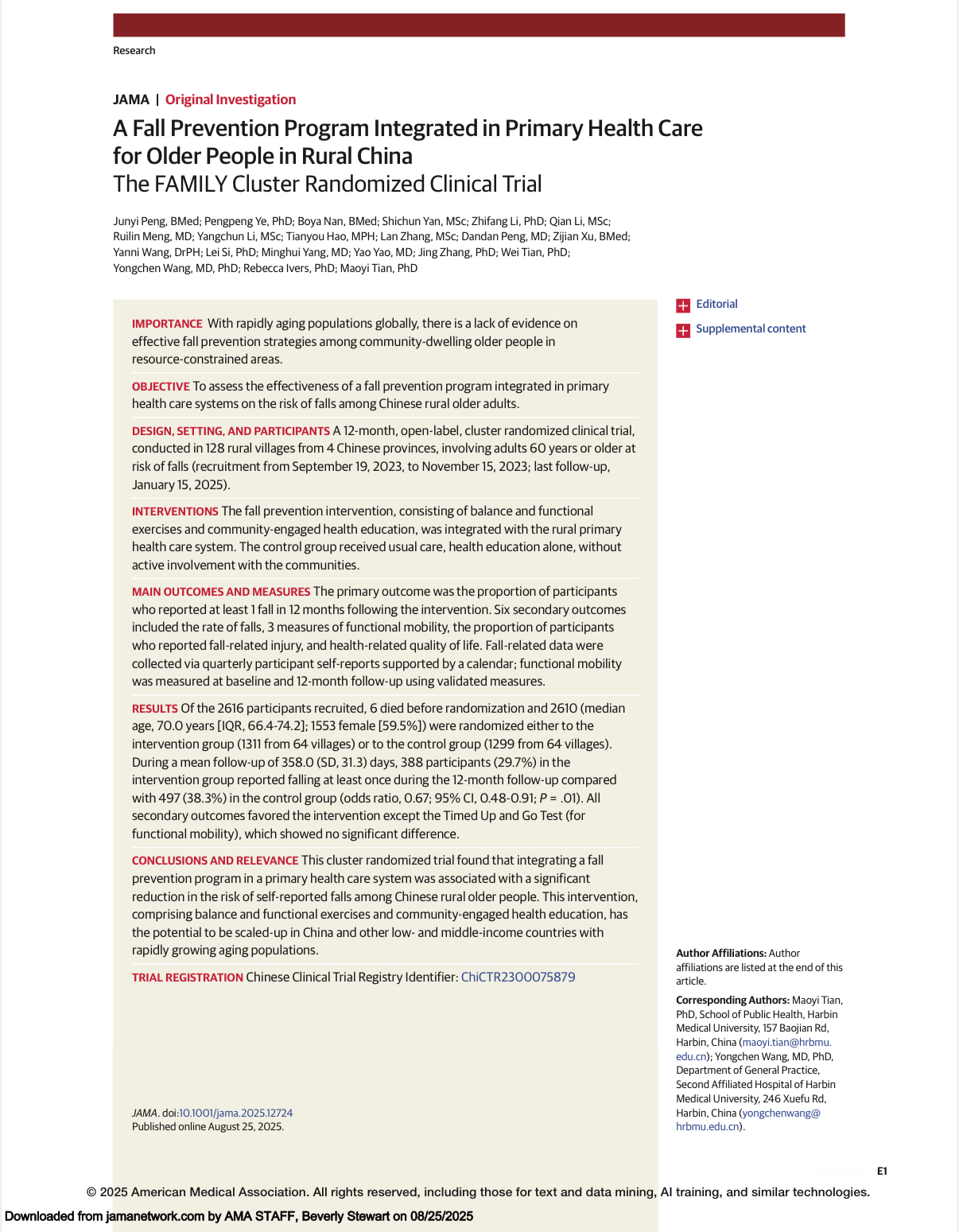 Research

JAMA | Original Investigation

A Fall Prevention Program Integrated in Primary Health Care for Older People in Rural China
The FAMILY Cluster Randomized Clinical Trial

Junyi Peng, BMed; Pengpeng Ye, PhD; Boya Nan, BMed; Shichun Yan, MSc; Zhifang Li, PhD; Qian Li, MSc; Ruilin Meng, MD; Yangchun Li, MSc; Tianyou Hao, MPH; Lan Zhang, MSc; Dandan Peng, MD; Zijian Xu, BMed; Yanni Wang, DrPH; Lei Si, PhD; Minghui Yang, MD; Yao Yao, MD; Jing Zhang, PhD; Wei Tian, PhD; Yongchen Wang, MD, PhD; Rebecca Ivers, PhD; Maoyi Tian, PhD

IMPORTANCE With rapidly aging populations globally, there is a lack of evidence on effective fall prevention strategies among community-dwelling older people in resource-constrained areas.

OBJECTIVE To assess the effectiveness of a fall prevention program integrated in primary health care systems on the risk of falls among Chinese rural older adults.

DESIGN, SETTING, AND PARTICIPANTS A 12-month, open-label, cluster randomized clinical trial, conducted in 128 rural villages from 4 Chinese provinces, involving adults 60 years or older at risk of falls (recruitment from September 19, 2023, to November 15, 2023; last follow-up, January 15, 2025).

INTERVENTIONS The fall prevention intervention, consisting of balance and functional exercises and community-engaged health education, was integrated with the rural primary health care system. The control group received usual care, health education alone, without active involvement with the communities.

MAIN OUTCOMES AND MEASURES The primary outcome was the proportion of participants who reported at least 1 fall in 12 months following the intervention. Six secondary outcomes included the rate of falls, 3 measures of functional mobility, the proportion of participants who reported fall-related injury, and health-related quality of life. Fall-related data were collected via quarterly participant self-reports supported by a calendar; functional mobility was measured at baseline and 12-month follow-up using validated measures.

RESULTS Of the 2616 participants recruited, 6 died before randomization and 2610 (median age, 70.0 years [IQR, 66.4-74.2]; 1553 female [59.5%]) were randomized either to the intervention group (1311 from 64 villages) or to the control group (1299 from 64 villages). During a mean follow-up of 358.0 (SD, 31.3) days, 388 participants (29.7%) in the intervention group reported falling at least once during the 12-month follow-up compared with 497 (38.3%) in the control group (odds ratio, 0.67; 95% CI, 0.48-0.91; $P$ = .01). All secondary outcomes favored the intervention except the Timed Up and Go Test (for functional mobility), which showed no significant difference.

CONCLUSIONS AND RELEVANCE This cluster randomized trial found that integrating a fall prevention program in a primary health care system was associated with a significant reduction in the risk of self-reported falls among Chinese rural older people. This intervention, comprising balance and functional exercises and community-engaged health education, has the potential to be scaled-up in China and other low- and middle-income countries with rapidly growing aging populations.

TRIAL REGISTRATION Chinese Clinical Trial Registry Identifier: ChiCTR2300075879

JAMA. doi:10.1001/jama.2025.12724
Published online August 25, 2025.

Editorial

Supplemental content

Author Affiliations: Author affiliations are listed at the end of this article.

Corresponding Authors: Maoyi Tian, PhD, School of Public Health, Harbin Medical University, 157 Baojian Rd, Harbin, China (maoyi.tian@hrbmu.edu.cn); Yongchen Wang, MD, PhD, Department of General Practice, Second Affiliated Hospital of Harbin Medical University, 246 Xuefu Rd, Harbin, China (yongchenwang@hrbmu.edu.cn).

E1

© 2025 American Medical Association. All rights reserved, including those for text and data mining, AI training, and similar technologies.

Downloaded from jamanetwork.com by AMA STAFF, Beverly Stewart on 08/25/2025